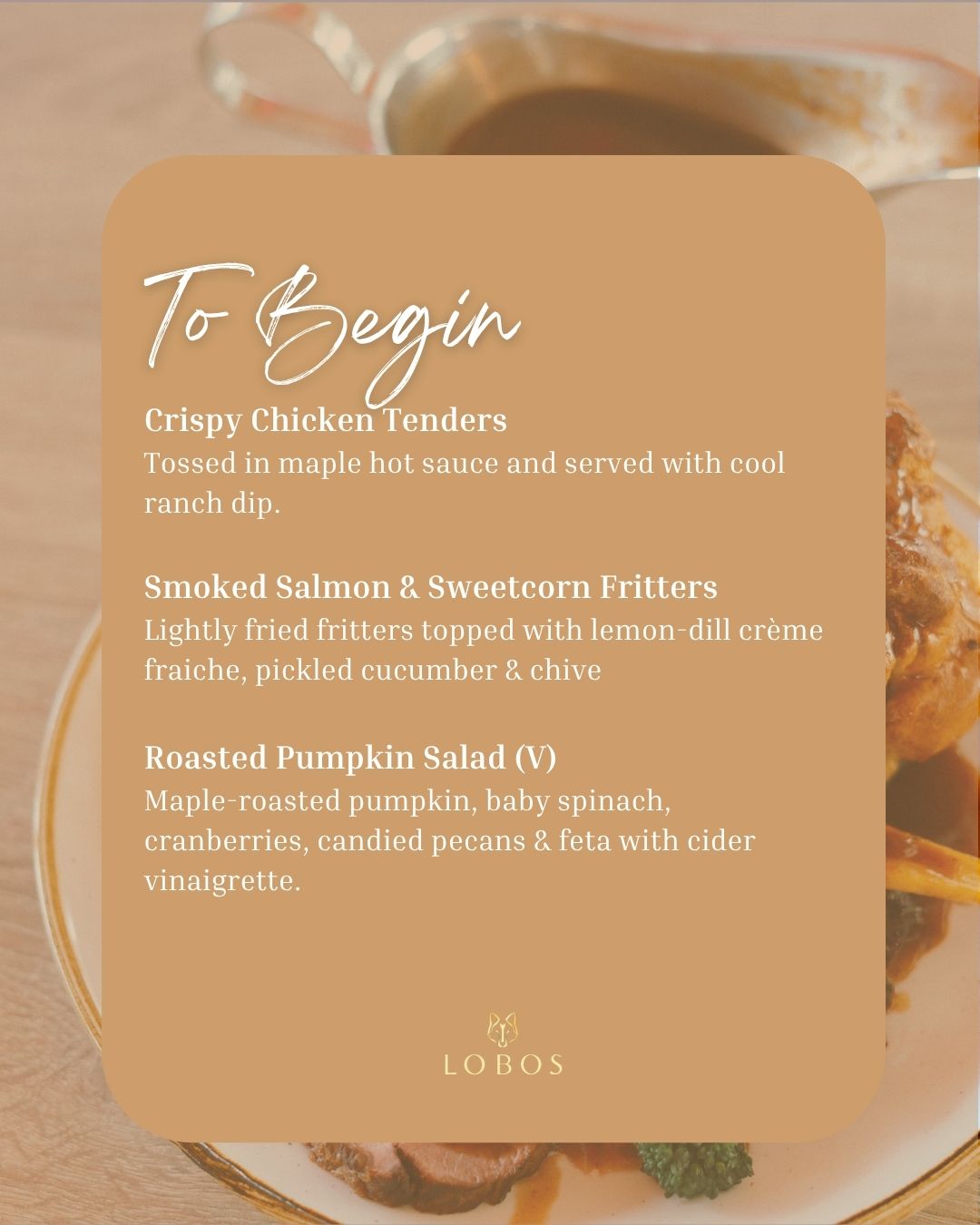 To Begin

Crispy Chicken Tenders
Tossed in maple hot sauce and served with cool ranch dip.

Smoked Salmon & Sweetcorn Fritters
Lightly fried fritters topped with lemon-dill crème fraiche, pickled cucumber & chive

Roasted Pumpkin Salad (V)
Maple-roasted pumpkin, baby spinach, cranberries, candied pecans & feta with cider vinaigrette.

LOBOS